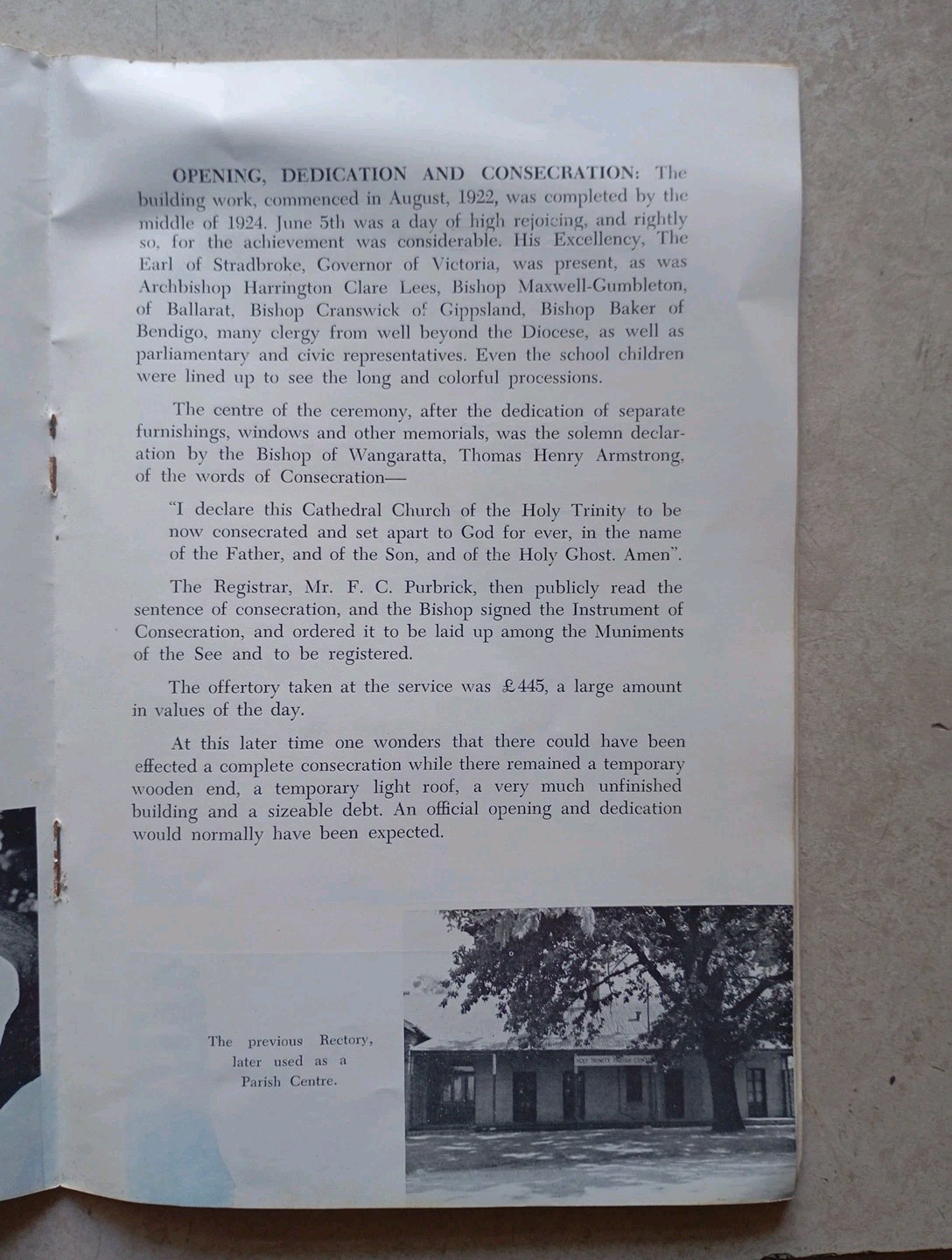 OPENING, DEDICATION AND CONSECRATION: The building work, commenced in August, 1922, was completed by the middle of 1924. June 5th was a day of high rejoicing, and rightly so, for the achievement was considerable. His Excellency, The Earl of Stradbroke, Governor of Victoria, was present, as was Archbishop Harrington Clare Lees, Bishop Maxwell-Gumbleton, of Ballarat, Bishop Cranswick of Gippsland, Bishop Baker of Bendigo, many clergy from well beyond the Diocese, as well as parliamentary and civic representatives. Even the school children were lined up to see the long and colorful processions.

The centre of the ceremony, after the dedication of separate furnishings, windows and other memorials, was the solemn declaration by the Bishop of Wangaratta, Thomas Henry Armstrong, of the words of Consecration—

"I declare this Cathedral Church of the Holy Trinity to be now consecrated and set apart to God for ever, in the name of the Father, and of the Son, and of the Holy Ghost. Amen".

The Registrar, Mr. F. C. Purbrick, then publicly read the sentence of consecration, and the Bishop signed the Instrument of Consecration, and ordered it to be laid up among the Muniments of the See and to be registered.

The offertory taken at the service was £445, a large amount in values of the day.

At this later time one wonders that there could have been effected a complete consecration while there remained a temporary wooden end, a temporary light roof, a very much unfinished building and a sizeable debt. An official opening and dedication would normally have been expected.

The previous Rectory,
later used as a
Parish Centre.